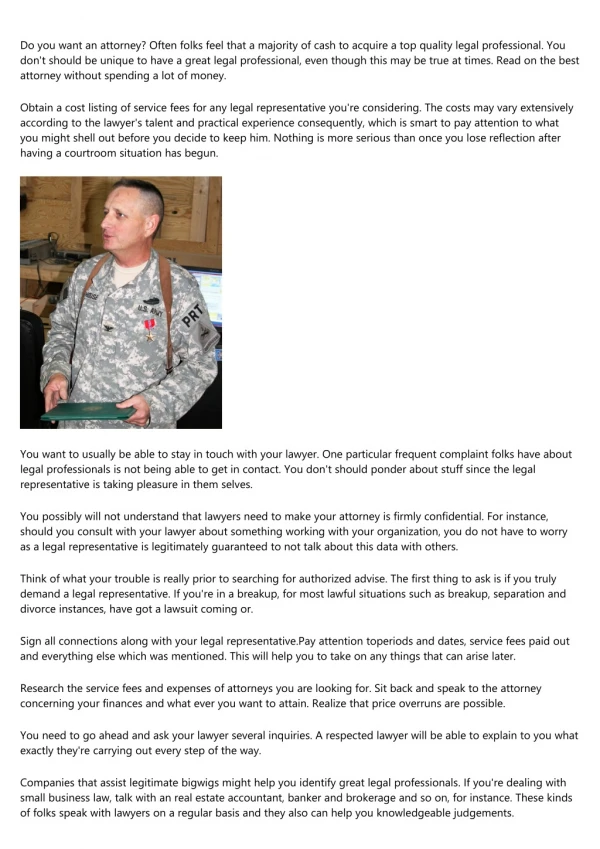 Do you want an attorney? Often folks feel that a majority of cash to acquire a top quality legal professional. You don't should be unique to have a great legal professional, even though this may be true at times. Read on the best attorney without spending a lot of money.

Obtain a cost listing of service fees for any legal representative you're considering. The costs may vary extensively according to the lawyer's talent and practical experience consequently, which is smart to pay attention to what you might shell out before you decide to keep him. Nothing is more serious than once you lose reflection after having a courtroom situation has begun.

U.S. ARMY
PRT

You want to usually be able to stay in touch with your lawyer. One particular frequent complaint folks have about legal professionals is not being able to get in contact. You don't should ponder about stuff since the legal representative is taking pleasure in them selves.

You possibly will not understand that lawyers need to make your attorney is firmly confidential. For instance, should you consult with your lawyer about something working with your organization, you do not have to worry as a legal representative is legitimately guaranteed to not talk about this data with others.

Think of what your trouble is really prior to searching for authorized advise. The first thing to ask is if you truly demand a legal representative. If you're in a breakup, for most lawful situations such as breakup, separation and divorce instances, have got a lawsuit coming or.

Sign all connections along with your legal representative.Pay attention toperiods and dates, service fees paid out and everything else which was mentioned. This will help you to take on any things that can arise later.

Research the service fees and expenses of attorneys you are looking for. Sit back and speak to the attorney concerning your finances and what ever you want to attain. Realize that price overruns are possible.

You need to go ahead and ask your lawyer several inquiries. A respected lawyer will be able to explain to you what exactly they're carrying out every step of the way.

Companies that assist legitimate bigwigs might help you identify great legal professionals. If you're dealing with small business law, talk with an real estate accountant, banker and brokerage and so on, for instance. These kinds of folks speak with lawyers on a regular basis and they also can help you knowledgeable judgements.